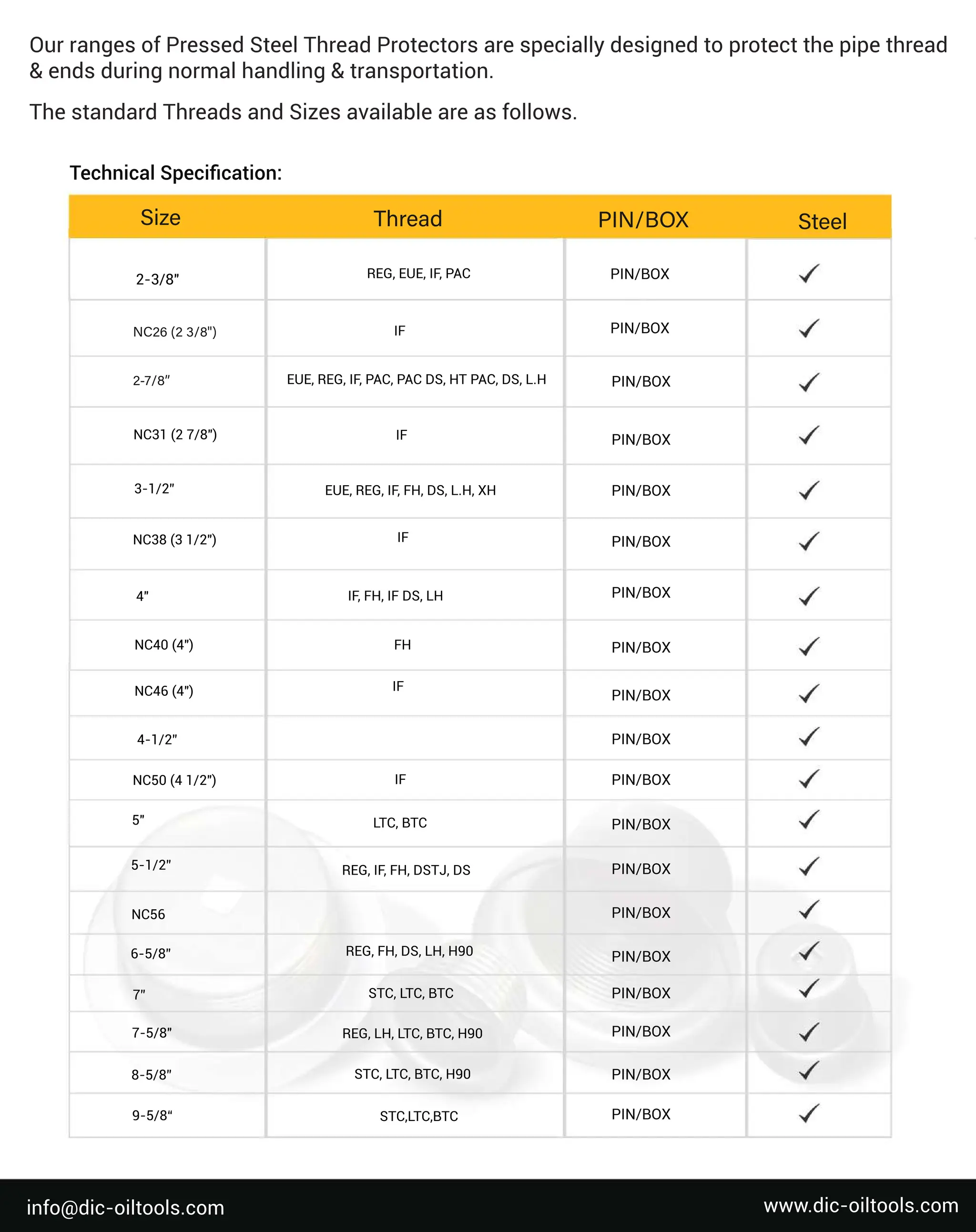 Our ranges of Pressed Steel Thread Protectors are specially designed to protect the pipe thread & ends during normal handling & transportation.

The standard Threads and Sizes available are as follows.

Technical Specification:

| Size | Thread | PIN/BOX | Steel |
|---|---|---|---|
| 2-3/8" | REG, EUE, IF, PAC | PIN/BOX | ✓ |
| NC26 (2 3/8") | IF | PIN/BOX | ✓ |
| 2-7/8" | EUE, REG, IF, PAC, PAC DS, HT PAC, DS, L.H | PIN/BOX | ✓ |
| NC31 (2 7/8") | IF | PIN/BOX | ✓ |
| 3-1/2" | EUE, REG, IF, FH, DS, L.H, XH | PIN/BOX | ✓ |
| NC38 (3 1/2") | IF | PIN/BOX | ✓ |
| 4" | IF, FH, IF DS, LH | PIN/BOX | ✓ |
| NC40 (4") | FH | PIN/BOX | ✓ |
| NC46 (4") | IF | PIN/BOX | ✓ |
| 4-1/2" | | PIN/BOX | ✓ |
| NC50 (4 1/2") | IF | PIN/BOX | ✓ |
| 5" | LTC, BTC | PIN/BOX | ✓ |
| 5-1/2" | REG, IF, FH, DSTJ, DS | PIN/BOX | ✓ |
| NC56 | | PIN/BOX | ✓ |
| 6-5/8" | REG, FH, DS, LH, H90 | PIN/BOX | ✓ |
| 7" | STC, LTC, BTC | PIN/BOX | ✓ |
| 7-5/8" | REG, LH, LTC, BTC, H90 | PIN/BOX | ✓ |
| 8-5/8" | STC, LTC, BTC, H90 | PIN/BOX | ✓ |
| 9-5/8" | STC,LTC,BTC | PIN/BOX | ✓ |

info@dic-oiltools.com

www.dic-oiltools.com